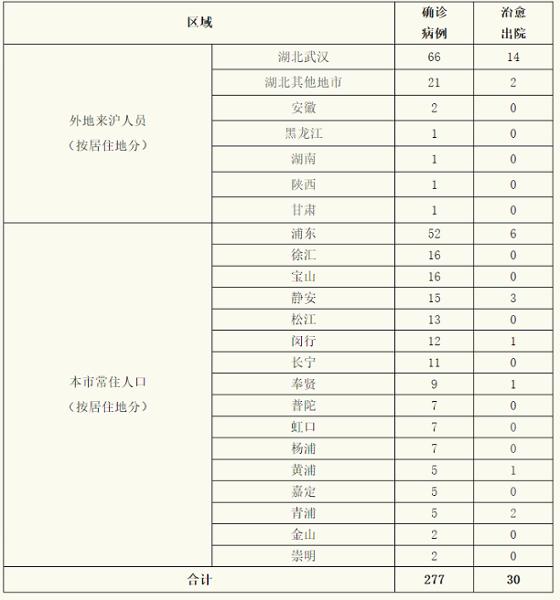 | 区域 | | 确诊病例 | 治愈出院 |
|---|---|---|---|
| 外地来沪人员（按居住地分） | 湖北武汉 | 66 | 14 |
| | 湖北其他地市 | 21 | 2 |
| | 安徽 | 2 | 0 |
| | 黑龙江 | 1 | 0 |
| | 湖南 | 1 | 0 |
| | 陕西 | 1 | 0 |
| | 甘肃 | 1 | 0 |
| 本市常住人口（按居住地分） | 浦东 | 52 | 6 |
| | 徐汇 | 16 | 0 |
| | 宝山 | 16 | 0 |
| | 静安 | 15 | 3 |
| | 松江 | 13 | 0 |
| | 闵行 | 12 | 1 |
| | 长宁 | 11 | 0 |
| | 奉贤 | 9 | 1 |
| | 普陀 | 7 | 0 |
| | 虹口 | 7 | 0 |
| | 杨浦 | 7 | 0 |
| | 黄浦 | 5 | 1 |
| | 嘉定 | 5 | 0 |
| | 青浦 | 5 | 2 |
| | 金山 | 2 | 0 |
| | 崇明 | 2 | 0 |
| 合计 | | 277 | 30 |